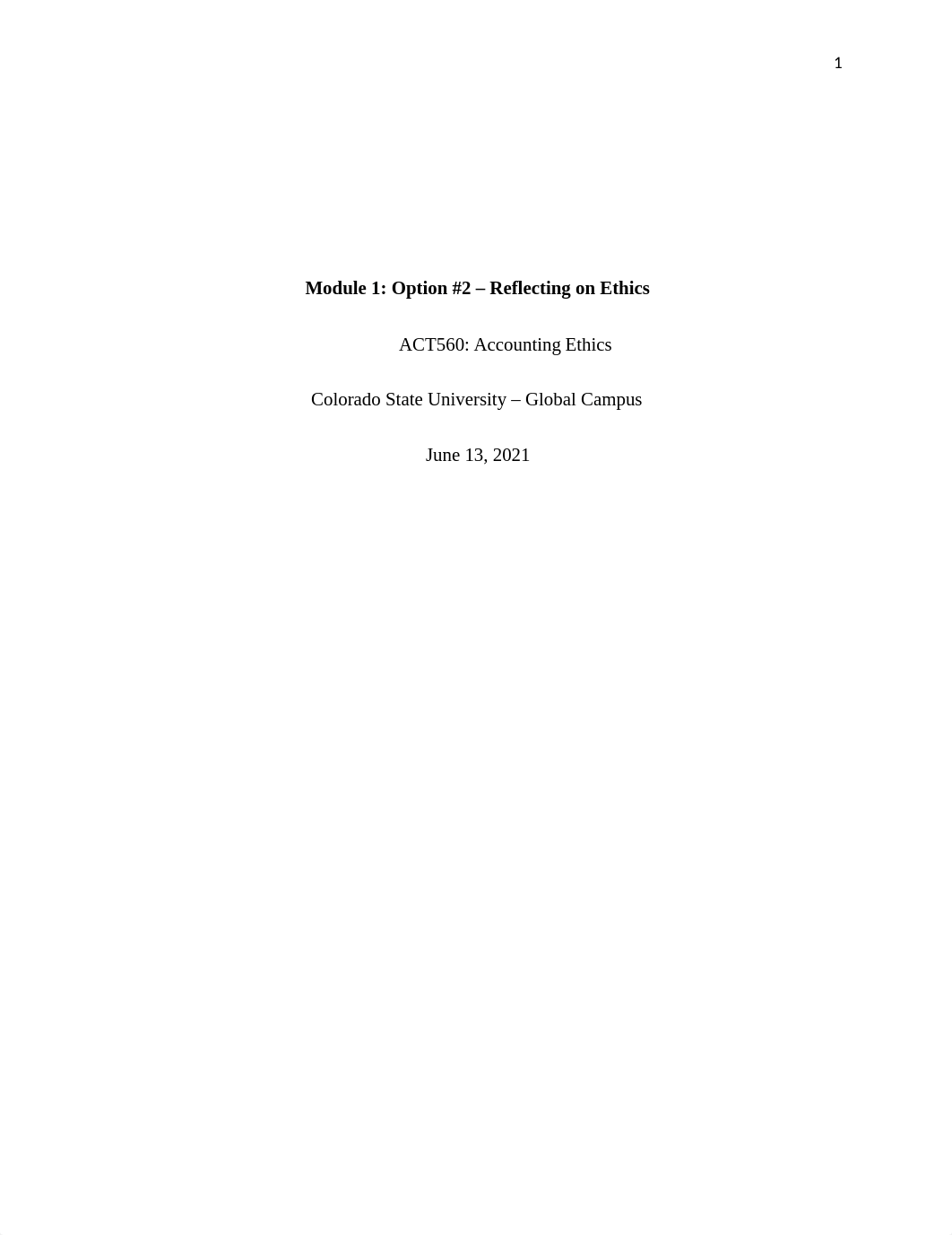 1

Module 1: Option #2 – Reflecting on Ethics

ACT560: Accounting Ethics

Colorado State University – Global Campus

June 13, 2021